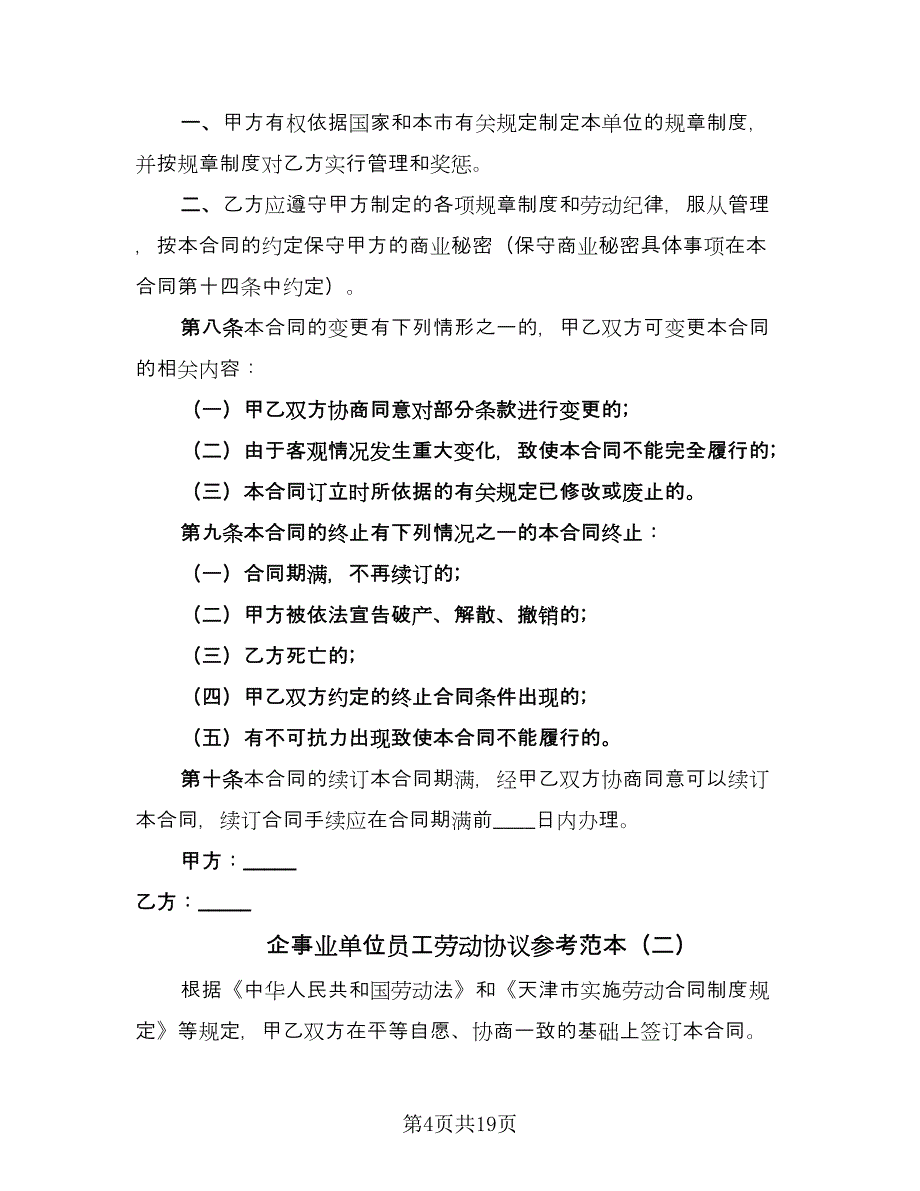 一、甲方有权依据国家和本市有关规定制定本单位的规章制度，并按规章制度对乙方实行管理和奖惩。

二、乙方应遵守甲方制定的各项规章制度和劳动纪律，服从管理，按本合同的约定保守甲方的商业秘密（保守商业秘密具体事项在本合同第十四条中约定）。

第八条本合同的变更有下列情形之一的，甲乙双方可变更本合同的相关内容：

（一）甲乙双方协商同意对部分条款进行变更的；

（二）由于客观情况发生重大变化，致使本合同不能完全履行的；

（三）本合同订立时所依据的有关规定已修改或废止的。

第九条本合同的终止有下列情况之一的本合同终止：

（一）合同期满，不再续订的；

（二）甲方被依法宣告破产、解散、撤销的；

（三）乙方死亡的；

（四）甲乙双方约定的终止合同条件出现的；

（五）有不可抗力出现致使本合同不能履行的。

第十条本合同的续订本合同期满，经甲乙双方协商同意可以续订本合同，续订合同手续应在合同期满前____日内办理。

甲方：_____

乙方：_____

企事业单位员工劳动协议参考范本（二）

根据《中华人民共和国劳动法》和《天津市实施劳动合同制度规定》等规定，甲乙双方在平等自愿、协商一致的基础上签订本合同。

第4页共19页